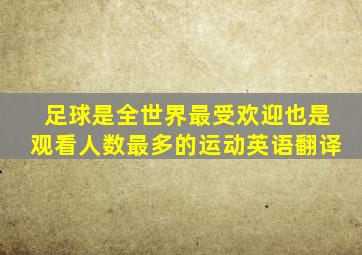 足球是全世界最受欢迎也是观看人数最多的运动英语翻译